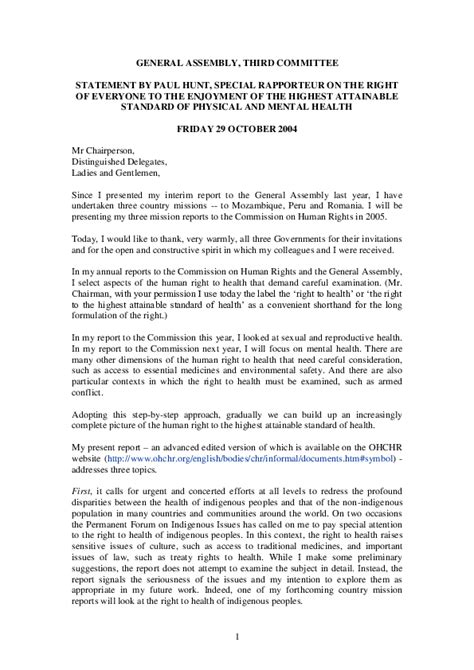 GENERAL ASSEMBLY, THIRD COMMITTEE

STATEMENT BY PAUL HUNT, SPECIAL RAPPORTEUR ON THE RIGHT OF EVERYONE TO THE ENJOYMENT OF THE HIGHEST ATTAINABLE STANDARD OF PHYSICAL AND MENTAL HEALTH

FRIDAY 29 OCTOBER 2004

Mr Chairperson,
Distinguished Delegates,
Ladies and Gentlemen,

Since I presented my interim report to the General Assembly last year, I have undertaken three country missions -- to Mozambique, Peru and Romania. I will be presenting my three mission reports to the Commission on Human Rights in 2005.

Today, I would like to thank, very warmly, all three Governments for their invitations and for the open and constructive spirit in which my colleagues and I were received.

In my annual reports to the Commission on Human Rights and the General Assembly, I select aspects of the human right to health that demand careful examination. (Mr. Chairman, with your permission I use today the label the 'right to health' or 'the right to the highest attainable standard of health' as a convenient shorthand for the long formulation of the right.)

In my report to the Commission this year, I looked at sexual and reproductive health. In my report to the Commission next year, I will focus on mental health. There are many other dimensions of the human right to health that need careful consideration, such as access to essential medicines and environmental safety. And there are also particular contexts in which the right to health must be examined, such as armed conflict.

Adopting this step-by-step approach, gradually we can build up an increasingly complete picture of the human right to the highest attainable standard of health.

My present report – an advanced edited version of which is available on the OHCHR website (http://www.ohchr.org/english/bodies/chr/informal/documents.htm#symbol) - addresses three topics.

First, it calls for urgent and concerted efforts at all levels to redress the profound disparities between the health of indigenous peoples and that of the non-indigenous population in many countries and communities around the world. On two occasions the Permanent Forum on Indigenous Issues has called on me to pay special attention to the right to health of indigenous peoples. In this context, the right to health raises sensitive issues of culture, such as access to traditional medicines, and important issues of law, such as treaty rights to health. While I make some preliminary suggestions, the report does not attempt to examine the subject in detail. Instead, the report signals the seriousness of the issues and my intention to explore them as appropriate in my future work. Indeed, one of my forthcoming country mission reports will look at the right to health of indigenous peoples.

1